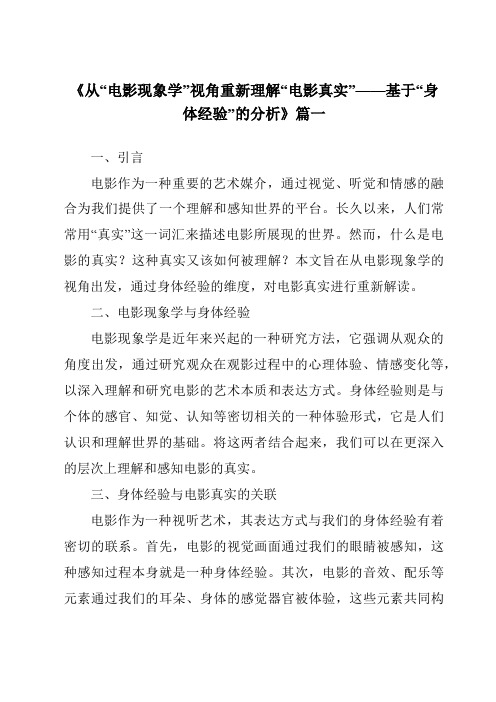 《从“电影现象学”视角重新理解“电影真实”——基于“身体经验”的分析》篇一

一、引言

电影作为一种重要的艺术媒介，通过视觉、听觉和情感的融合为我们提供了一个理解和感知世界的平台。长久以来，人们常常用“真实”这一词汇来描述电影所展现的世界。然而，什么是电影的真实？这种真实又该如何被理解？本文旨在从电影现象学的视角出发，通过身体经验的维度，对电影真实进行重新解读。

二、电影现象学与身体经验

电影现象学是近年来兴起的一种研究方法，它强调从观众的角度出发，通过研究观众在观影过程中的心理体验、情感变化等，以深入理解和研究电影的艺术本质和表达方式。身体经验则是与个体的感官、知觉、认知等密切相关的一种体验形式，它是人们认识和理解世界的基础。将这两者结合起来，我们可以在更深入的层次上理解和感知电影的真实。

三、身体经验与电影真实的关联

电影作为一种视听艺术，其表达方式与我们的身体经验有着密切的联系。首先，电影的视觉画面通过我们的眼睛被感知，这种感知过程本身就是一种身体经验。其次，电影的音效、配乐等元素通过我们的耳朵、身体的感觉器官被体验，这些元素共同构